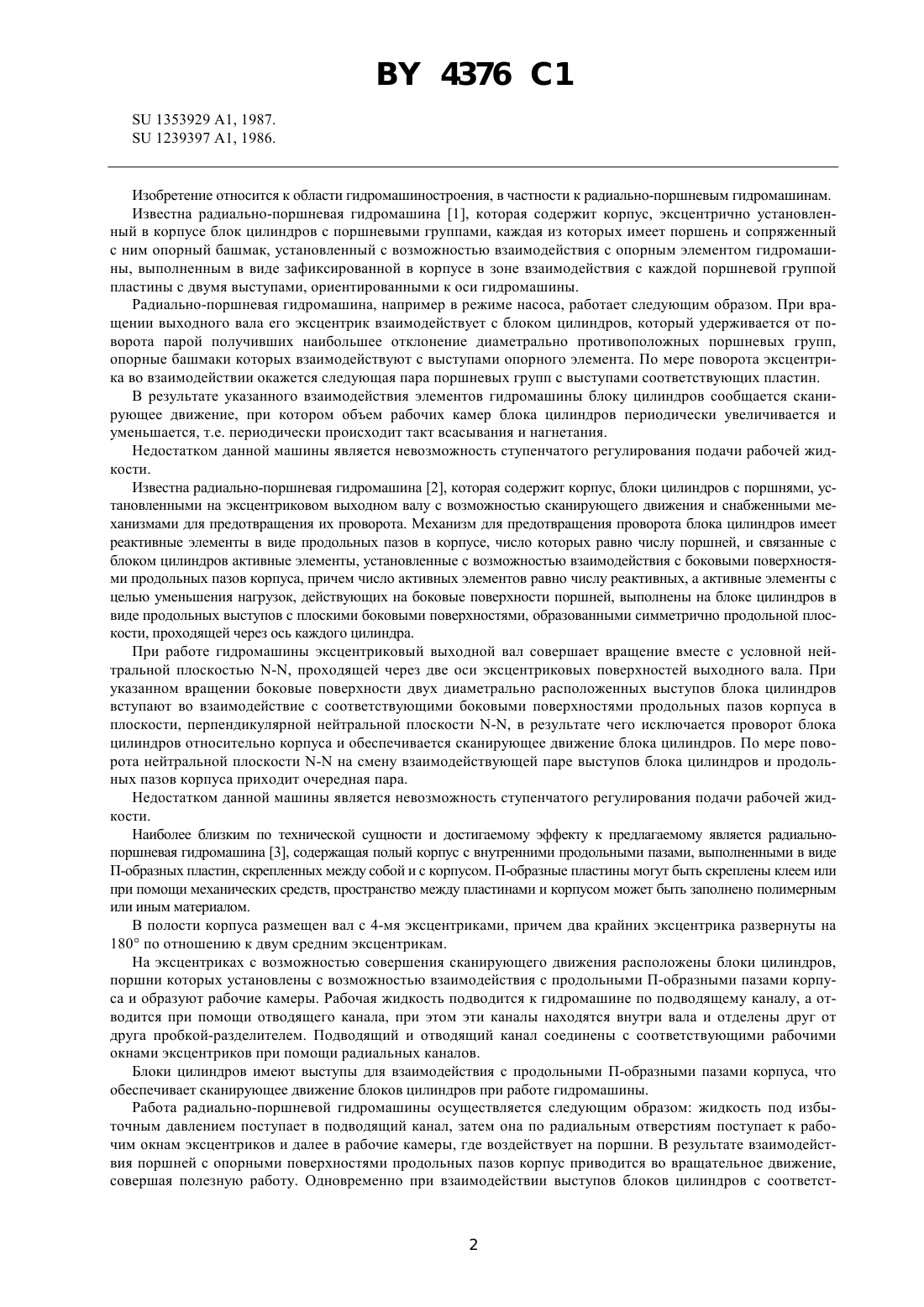 BY 4376 C1

SU 1353929 A1, 1987.
SU 1239397 A1, 1986.

Изобретение относится к области гидромашиностроения, в частности к радиально-поршневым гидромашинам.

Известна радиально-поршневая гидромашина [1], которая содержит корпус, эксцентрично установленный в корпусе блок цилиндров с поршневыми группами, каждая из которых имеет поршень и сопряженный с ним опорный башмак, установленный с возможностью взаимодействия с опорным элементом гидромашины, выполненным в виде зафиксированной в корпусе в зоне взаимодействия с каждой поршневой группой пластины с двумя выступами, ориентированными к оси гидромашины.

Радиально-поршневая гидромашина, например в режиме насоса, работает следующим образом. При вращении выходного вала его эксцентрик взаимодействует с блоком цилиндров, который удерживается от поворота парой получивших наибольшее отклонение диаметрально противоположных поршневых групп, опорные башмаки которых взаимодействуют с выступами опорного элемента. По мере поворота эксцентрика во взаимодействии окажется следующая пара поршневых групп с выступами соответствующих пластин.

В результате указанного взаимодействия элементов гидромашины блоку цилиндров сообщается сканирующее движение, при котором объем рабочих камер блока цилиндров периодически увеличивается и уменьшается, т.е. периодически происходит такт всасывания и нагнетания.

Недостатком данной машины является невозможность ступенчатого регулирования подачи рабочей жидкости.

Известна радиально-поршневая гидромашина [2], которая содержит корпус, блоки цилиндров с поршнями, установленными на эксцентриковом выходном валу с возможностью сканирующего движения и снабженными механизмами для предотвращения их проворота. Механизм для предотвращения проворота блока цилиндров имеет реактивные элементы в виде продольных пазов в корпусе, число которых равно числу поршней, и связанные с блоком цилиндров активные элементы, установленные с возможностью взаимодействия с боковыми поверхностями продольных пазов корпуса, причем число активных элементов равно числу реактивных, а активные элементы с целью уменьшения нагрузок, действующих на боковые поверхности поршней, выполнены на блоке цилиндров в виде продольных выступов с плоскими боковыми поверхностями, образованными симметрично продольной плоскости, проходящей через ось каждого цилиндра.

При работе гидромашины эксцентриковый выходной вал совершает вращение вместе с условной нейтральной плоскостью N-N, проходящей через две оси эксцентриковых поверхностей выходного вала. При указанном вращении боковые поверхности двух диаметрально расположенных выступов блока цилиндров вступают во взаимодействие с соответствующими боковыми поверхностями продольных пазов корпуса в плоскости, перпендикулярной нейтральной плоскости N-N, в результате чего исключается проворот блока цилиндров относительно корпуса и обеспечивается сканирующее движение блока цилиндров. По мере поворота нейтральной плоскости N-N на смену взаимодействующей паре выступов блока цилиндров и продольных пазов корпуса приходит очередная пара.

Недостатком данной машины является невозможность ступенчатого регулирования подачи рабочей жидкости.

Наиболее близким по технической сущности и достигаемому эффекту к предлагаемому является радиально-поршневая гидромашина [3], содержащая полый корпус с внутренними продольными пазами, выполненными в виде П-образных пластин, скрепленных между собой и с корпусом. П-образные пластины могут быть скреплены клеем или при помощи механических средств, пространство между пластинами и корпусом может быть заполнено полимерным или иным материалом.

В полости корпуса размещен вал с 4-мя эксцентриками, причем два крайних эксцентрика развернуты на 180° по отношению к двум средним эксцентрикам.

На эксцентриках с возможностью совершения сканирующего движения расположены блоки цилиндров, поршни которых установлены с возможностью взаимодействия с продольными П-образными пазами корпуса и образуют рабочие камеры. Рабочая жидкость подводится к гидромашине по подводящему каналу, а отводится при помощи отводящего канала, при этом эти каналы находятся внутри вала и отделены друг от друга пробкой-разделителем. Подводящий и отводящий канал соединены с соответствующими рабочими окнами эксцентриков при помощи радиальных каналов.

Блоки цилиндров имеют выступы для взаимодействия с продольными П-образными пазами корпуса, что обеспечивает сканирующее движение блоков цилиндров при работе гидромашины.

Работа радиально-поршневой гидромашины осуществляется следующим образом: жидкость под избыточным давлением поступает в подводящий канал, затем она по радиальным отверстиям поступает к рабочим окнам эксцентриков и далее в рабочие камеры, где воздействует на поршни. В результате взаимодействия поршней с опорными поверхностями продольных пазов корпус приводится во вращательное движение, совершая полезную работу. Одновременно при взаимодействии выступов блоков цилиндров с соответст-

2